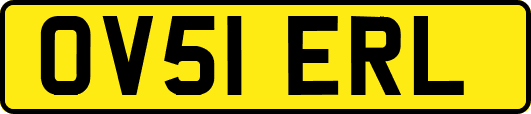 OV51 ERL